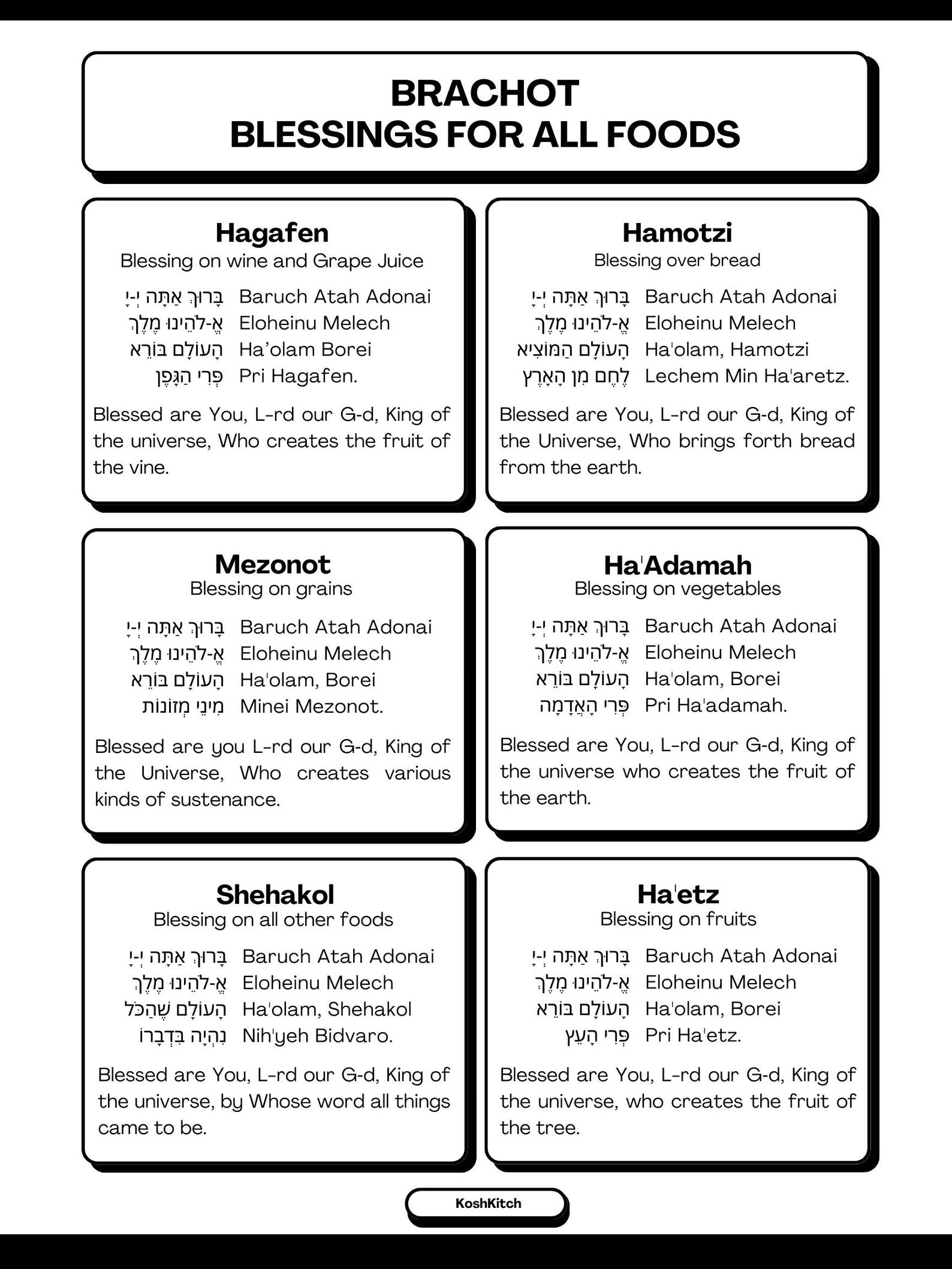 BRACHOT
BLESSINGS FOR ALL FOODS

Hagafen
Blessing on wine and Grape Juice

בָּרוּךְ אַתָּה יְ-יָ Baruch Atah Adonai
אֱ-לֹהֵינוּ מֶלֶךְ Eloheinu Melech
הָעוֹלָם בּוֹרֵא Ha'olam Borei
פְּרִי הַגָּפֶן Pri Hagafen.

Blessed are You, L-rd our G-d, King of the universe, Who creates the fruit of the vine.

Hamotzi
Blessing over bread

בָּרוּךְ אַתָּה יְ-יָ Baruch Atah Adonai
אֱ-לֹהֵינוּ מֶלֶךְ Eloheinu Melech
הָעוֹלָם הַמּוֹצִיא Ha'olam, Hamotzi
לֶחֶם מִן הָאָרֶץ Lechem Min Ha'aretz.

Blessed are You, L-rd our G-d, King of the Universe, Who brings forth bread from the earth.

Mezonot
Blessing on grains

בָּרוּךְ אַתָּה יְ-יָ Baruch Atah Adonai
אֱ-לֹהֵינוּ מֶלֶךְ Eloheinu Melech
הָעוֹלָם בּוֹרֵא Ha'olam, Borei
מִינֵי מְזוֹנוֹת Minei Mezonot.

Blessed are you L-rd our G-d, King of the Universe, Who creates various kinds of sustenance.

Ha'Adamah
Blessing on vegetables

בָּרוּךְ אַתָּה יְ-יָ Baruch Atah Adonai
אֱ-לֹהֵינוּ מֶלֶךְ Eloheinu Melech
הָעוֹלָם בּוֹרֵא Ha'olam, Borei
פְּרִי הָאֲדָמָה Pri Ha'adamah.

Blessed are You, L-rd our G-d, King of the universe who creates the fruit of the earth.

Shehakol
Blessing on all other foods

בָּרוּךְ אַתָּה יְ-יָ Baruch Atah Adonai
אֱ-לֹהֵינוּ מֶלֶךְ Eloheinu Melech
הָעוֹלָם שֶׁהַכֹּל Ha'olam, Shehakol
נִהְיָה בִּדְבָרוֹ Nih'yeh Bidvaro.

Blessed are You, L-rd our G-d, King of the universe, by Whose word all things came to be.

Ha'etz
Blessing on fruits

בָּרוּךְ אַתָּה יְ-יָ Baruch Atah Adonai
אֱ-לֹהֵינוּ מֶלֶךְ Eloheinu Melech
הָעוֹלָם בּוֹרֵא Ha'olam, Borei
פְּרִי הָעֵץ Pri Ha'etz.

Blessed are You, L-rd our G-d, King of the universe, who creates the fruit of the tree.

KoshKitch